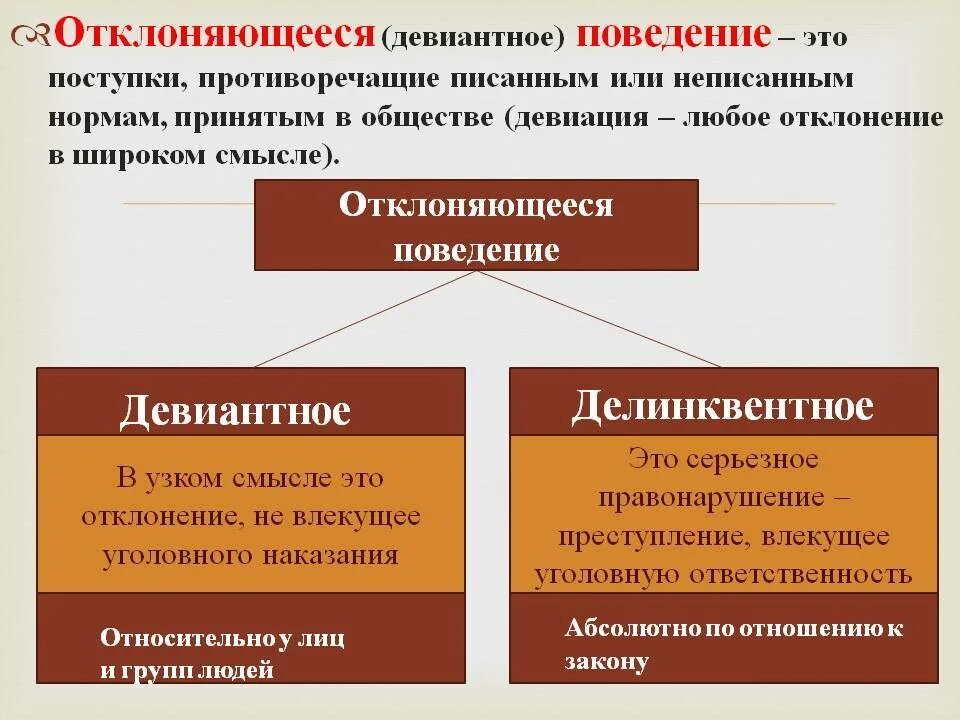 Отклоняющееся (девиантное) поведение – это поступки, противоречащие писанным или неписанным нормам, принятым в обществе (девиация – любое отклонение в широком смысле).

Отклоняющееся поведение

Девиантное

В узком смысле это отклонение, не влекущее уголовного наказания

Относительно у лиц и групп людей

Делинквентное

Это серьезное правонарушение – преступление, влекущее уголовную ответственность

Абсолютно по отношению к закону